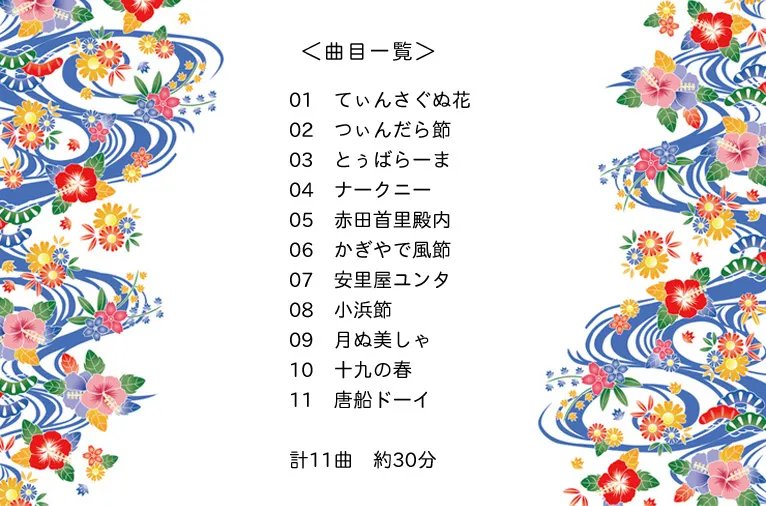 ＜曲目一覧＞

01　てぃんさぐぬ花
02　つぃんだら節
03　とぅばらーま
04　ナークニー
05　赤田首里殿内
06　かぎやで風節
07　安里屋ユンタ
08　小浜節
09　月ぬ美しゃ
10　十九の春
11　唐船ドーイ

計11曲　約30分